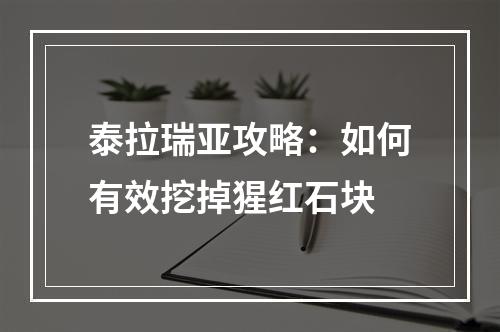 泰拉瑞亚攻略：如何有效挖掉猩红石块